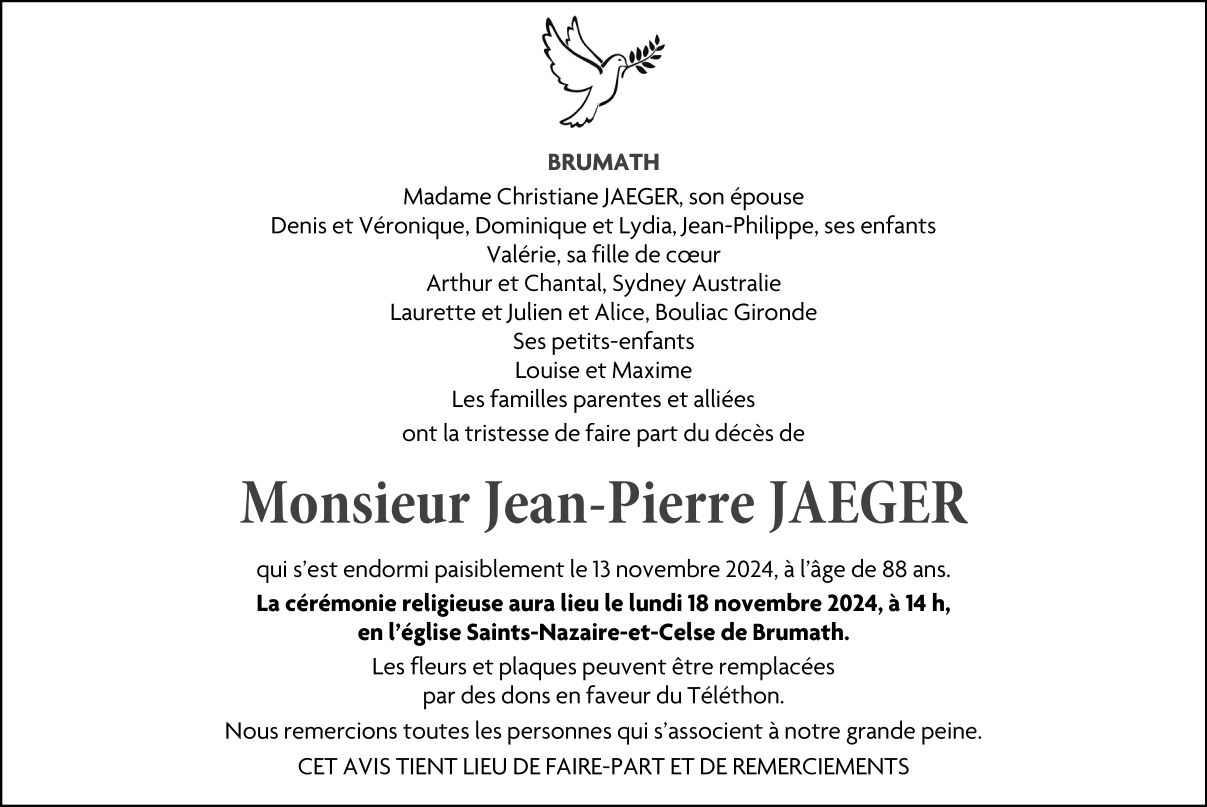 BRUMATH

Madame Christiane JAEGER, son épouse
Denis et Véronique, Dominique et Lydia, Jean-Philippe, ses enfants
Valérie, sa fille de cœur
Arthur et Chantal, Sydney Australie
Laurette et Julien et Alice, Bouliac Gironde
Ses petits-enfants
Louise et Maxime
Les familles parentes et alliées
ont la tristesse de faire part du décès de

Monsieur Jean-Pierre JAEGER

qui s'est endormi paisiblement le 13 novembre 2024, à l'âge de 88 ans.

La cérémonie religieuse aura lieu le lundi 18 novembre 2024, à 14 h, en l'église Saints-Nazaire-et-Celse de Brumath.

Les fleurs et plaques peuvent être remplacées par des dons en faveur du Téléthon.

Nous remercions toutes les personnes qui s'associent à notre grande peine.

CET AVIS TIENT LIEU DE FAIRE-PART ET DE REMERCIEMENTS